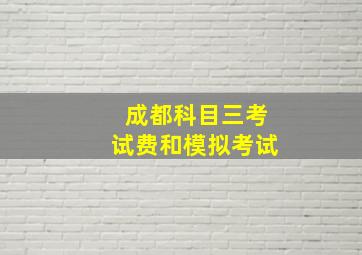 成都科目三考试费和模拟考试